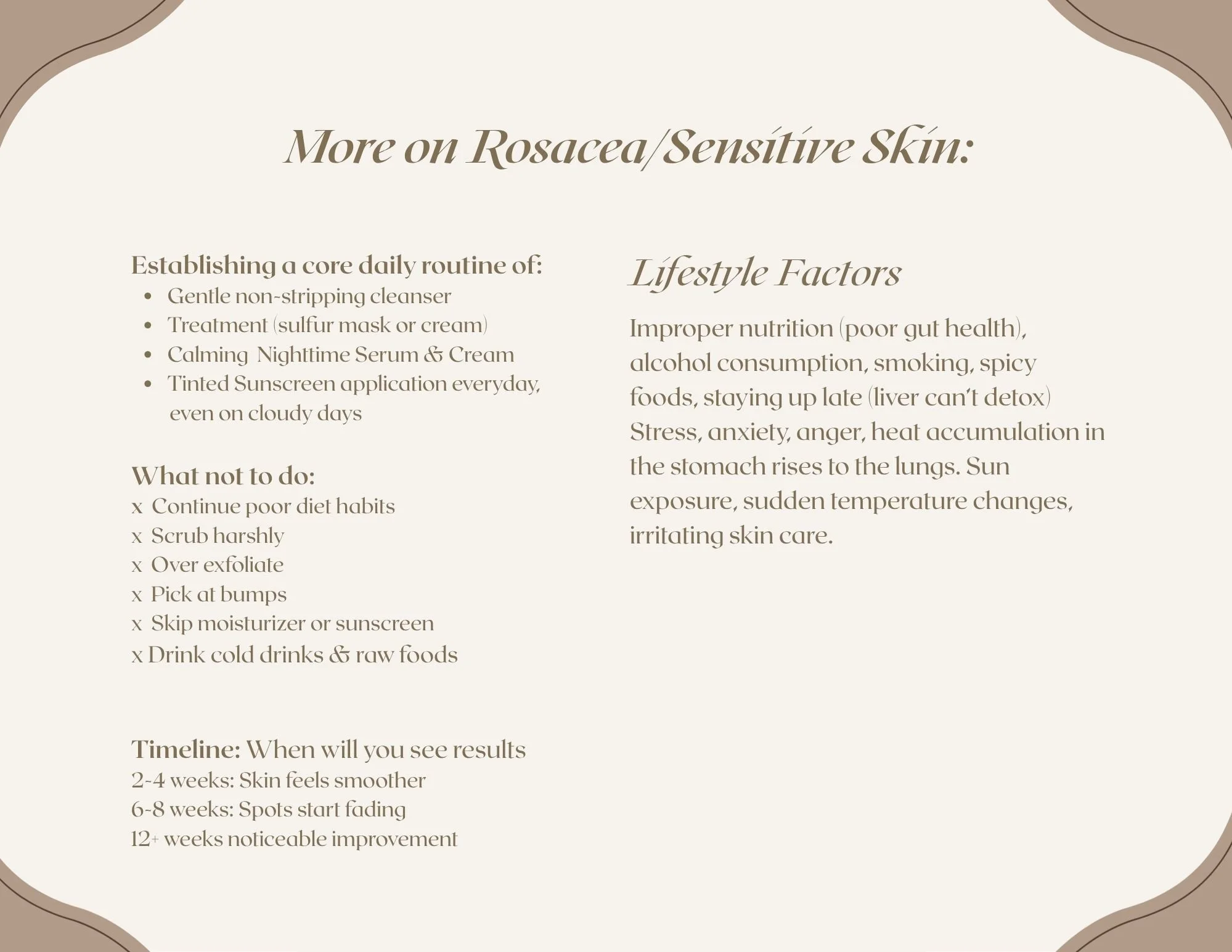 More on Rosacea/Sensitive Skin:

Establishing a core daily routine of:
• Gentle non-stripping cleanser
• Treatment (sulfur mask or cream)
• Calming  Nighttime Serum & Cream
• Tinted Sunscreen application everyday, even on cloudy days

What not to do:
x  Continue poor diet habits
x  Scrub harshly
x  Over exfoliate
x  Pick at bumps
x  Skip moisturizer or sunscreen
x Drink cold drinks & raw foods

Timeline: When will you see results
2-4 weeks: Skin feels smoother
6-8 weeks: Spots start fading
12+ weeks noticeable improvement

Lifestyle Factors

Improper nutrition (poor gut health), alcohol consumption, smoking, spicy foods, staying up late (liver can't detox) Stress, anxiety, anger, heat accumulation in the stomach rises to the lungs. Sun exposure, sudden temperature changes, irritating skin care.